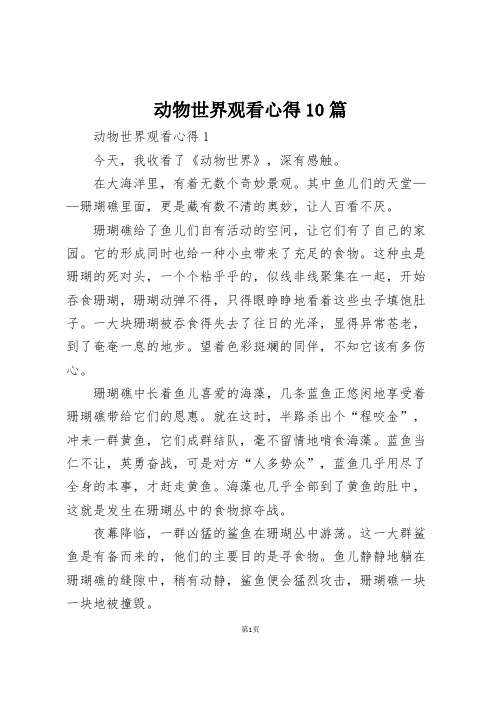 动物世界观看心得10篇

动物世界观看心得1

今天，我收看了《动物世界》，深有感触。

在大海洋里，有着无数个奇妙景观。其中鱼儿们的天堂——珊瑚礁里面，更是藏有数不清的奥妙，让人百看不厌。

珊瑚礁给了鱼儿们自有活动的空间，让它们有了自己的家园。它的形成同时也给一种小虫带来了充足的食物。这种虫是珊瑚的死对头，一个个粘乎乎的，似线非线聚集在一起，开始吞食珊瑚，珊瑚动弹不得，只得眼睁睁地看着这些虫子填饱肚子。一大块珊瑚被吞食得失去了往日的光泽，显得异常苍老，到了奄奄一息的地步。望着色彩斑斓的同伴，不知它该有多伤心。

珊瑚礁中长着鱼儿喜爱的海藻，几条蓝鱼正悠闲地享受着珊瑚礁带给它们的恩惠。就在这时，半路杀出个“程咬金”，冲来一群黄鱼，它们成群结队，毫不留情地啃食海藻。蓝鱼当仁不让，英勇奋战，可是对方“人多势众”，蓝鱼几乎用尽了全身的本事，才赶走黄鱼。海藻也几乎全部到了黄鱼的肚中，这就是发生在珊瑚丛中的食物掠夺战。

夜幕降临，一群凶猛的鲨鱼在珊瑚丛中游荡。这一大群鲨鱼是有备而来的，他们的主要目的是寻食物。鱼儿静静地躺在珊瑚礁的缝隙中，稍有动静，鲨鱼便会猛烈攻击，珊瑚礁一块一块地被撞毁。

第1页